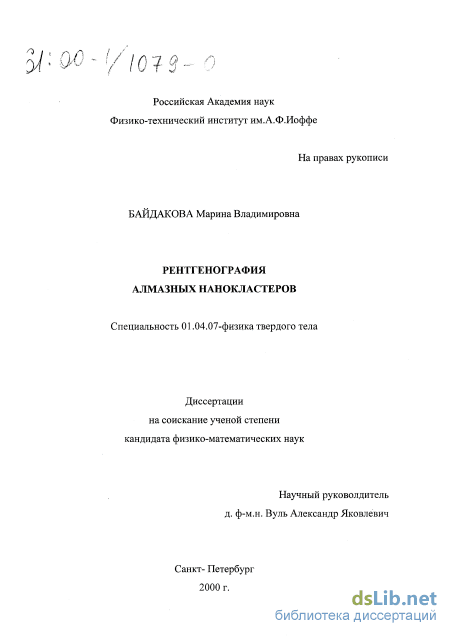 61:00-1/1079-0

Российская Академия наук
Физико-технический институт им.А.Ф.Иоффе

На правах рукописи

БАЙДАКОВА Марина Владимировна

РЕНТГЕНОГРАФИЯ
АЛМАЗНЫХ НАНОКЛАСТЕРОВ

Специальность 01.04.07-физика твердого тела

Диссертации
на соискание ученой степени
кандидата физико-математических наук

Научный руковолдитель
д. ф-м.н. Вуль Александр Яковлевич

Санкт- Петербург
2000 г.

dsLib.net
библиотека диссертаций